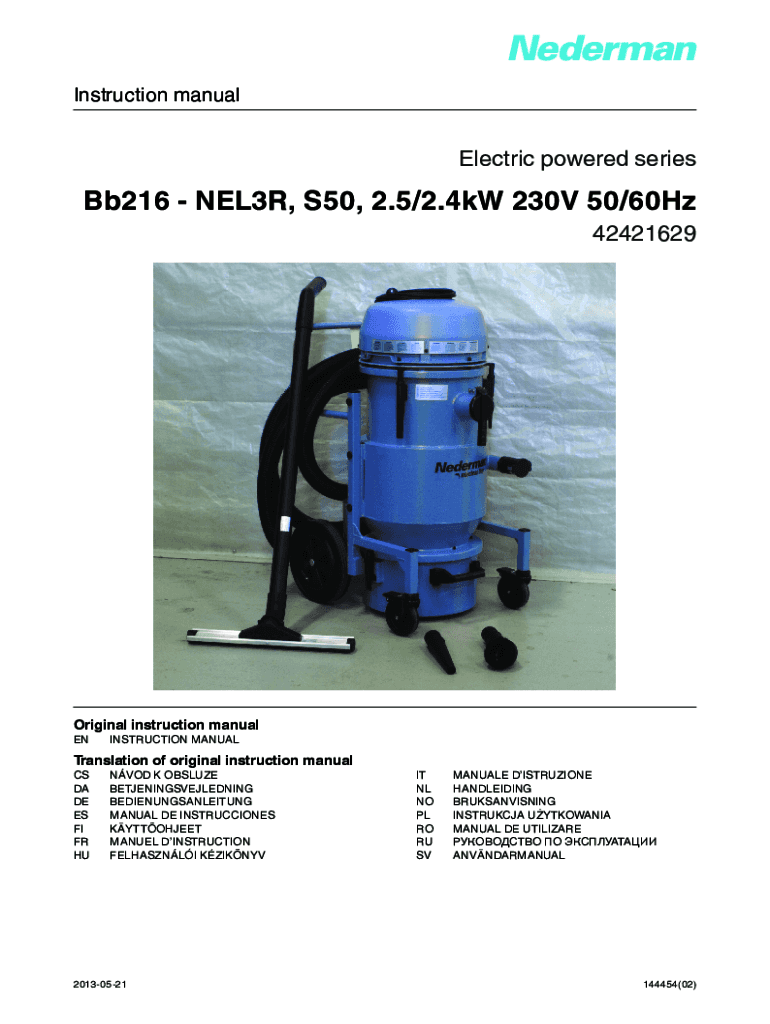 Nederman

Instruction manual

Electric powered series

Bb216 - NEL3R, S50, 2.5/2.4kW 230V 50/60Hz

42421629

Nederman

Original instruction manual

EN INSTRUCTION MANUAL

Translation of original instruction manual

CS NÁVOD K OBSLUZE
DA BETJENINGSVEJLEDNING
DE BEDIENUNGSANLEITUNG
ES MANUAL DE INSTRUCCIONES
FI KÄYTTÖOHJEET
FR MANUEL D'INSTRUCTION
HU FELHASZNÁLÓI KÉZIKÖNYV

IT MANUALE D'ISTRUZIONE
NL HANDLEIDING
NO BRUKSANVISNING
PL INSTRUKCJA UŻYTKOWANIA
RO MANUAL DE UTILIZARE
RU РУКОВОДСТВО ПО ЭКСПЛУАТАЦИИ
SV ANVÄNDARMANUAL

2013-05-21

144454(02)